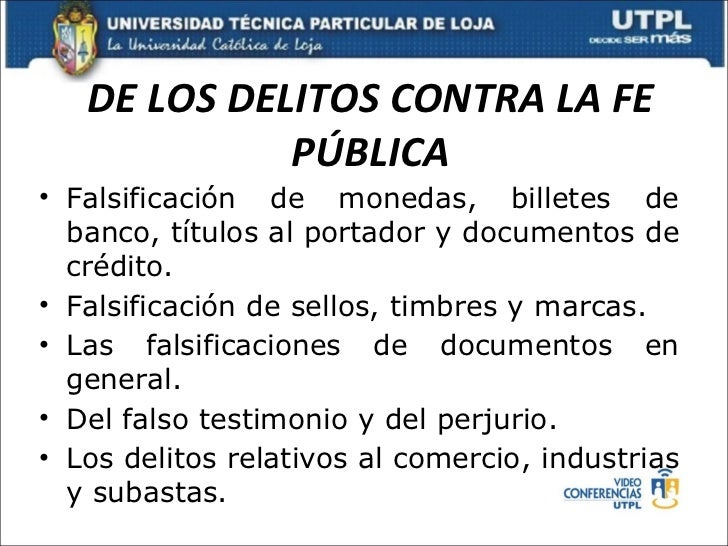 UNIVERSIDAD TÉCNICA PARTICULAR DE LOJA
La Universidad Católica de Loja

UTPL
DECIDE SER MÁS

DE LOS DELITOS CONTRA LA FE PÚBLICA

• Falsificación de monedas, billetes de banco, títulos al portador y documentos de crédito.
• Falsificación de sellos, timbres y marcas.
• Las falsificaciones de documentos en general.
• Del falso testimonio y del perjurio.
• Los delitos relativos al comercio, industrias y subastas.

VIDEO
CONFERENCIAS
UTPL